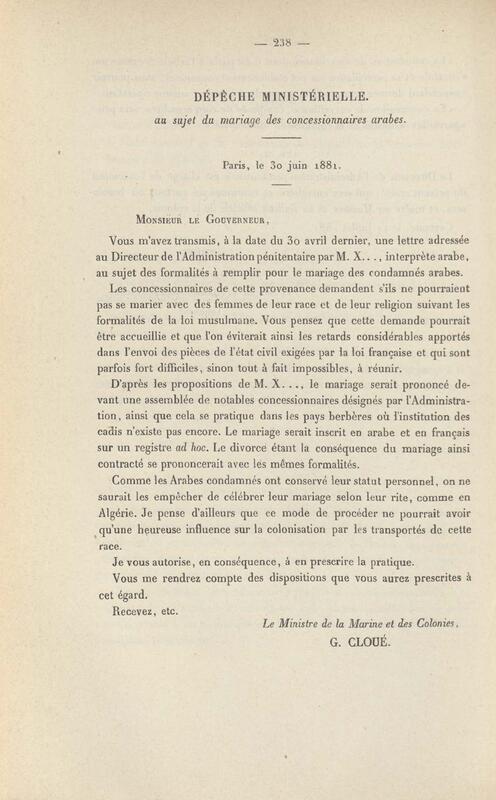 — 238 —

DÉPÊCHE MINISTÉRIELLE.

au sujet du mariage des concessionnaires arabes.

Paris, le 30 juin 1881.

Monsieur le Gouverneur,

Vous m'avez transmis, à la date du 30 avril dernier, une lettre adressée au Directeur de l'Administration pénitentaire par M. X. . . , interprète arabe, au sujet des formalités à remplir pour le mariage des condamnés arabes.

Les concessionnaires de cette provenance demandent s'ils ne pourraient pas se marier avec des femmes de leur race et de leur religion suivant les formalités de la loi musulmane. Vous pensez que cette demande pourrait être accueillie et que l'on éviterait ainsi les retards considérables apportés dans l'envoi des pièces de l'état civil exigées par la loi française et qui sont parfois fort difficiles, sinon tout à fait impossibles, à réunir.

D'après les propositions de M. X. . . , le mariage serait prononcé devant une assemblée de notables concessionnaires désignés par l'Administration, ainsi que cela se pratique dans les pays berbères où l'institution des cadis n'existe pas encore. Le mariage serait inscrit en arabe et en français sur un registre ad hoc. Le divorce étant la conséquence du mariage ainsi contracté se prononcerait avec les mêmes formalités.

Comme les Arabes condamnés ont conservé leur statut personnel, on ne saurait les empêcher de célébrer leur mariage selon leur rite, comme en Algérie. Je pense d'ailleurs que ce mode de procéder ne pourrait avoir qu'une heureuse influence sur la colonisation par les transportés de cette race.

Je vous autorise, en conséquence, à en prescrire la pratique.

Vous me rendrez compte des dispositions que vous aurez prescrites à cet égard.

Recevez, etc.

Le Ministre de la Marine et des Colonies,
G. CLOUÉ.